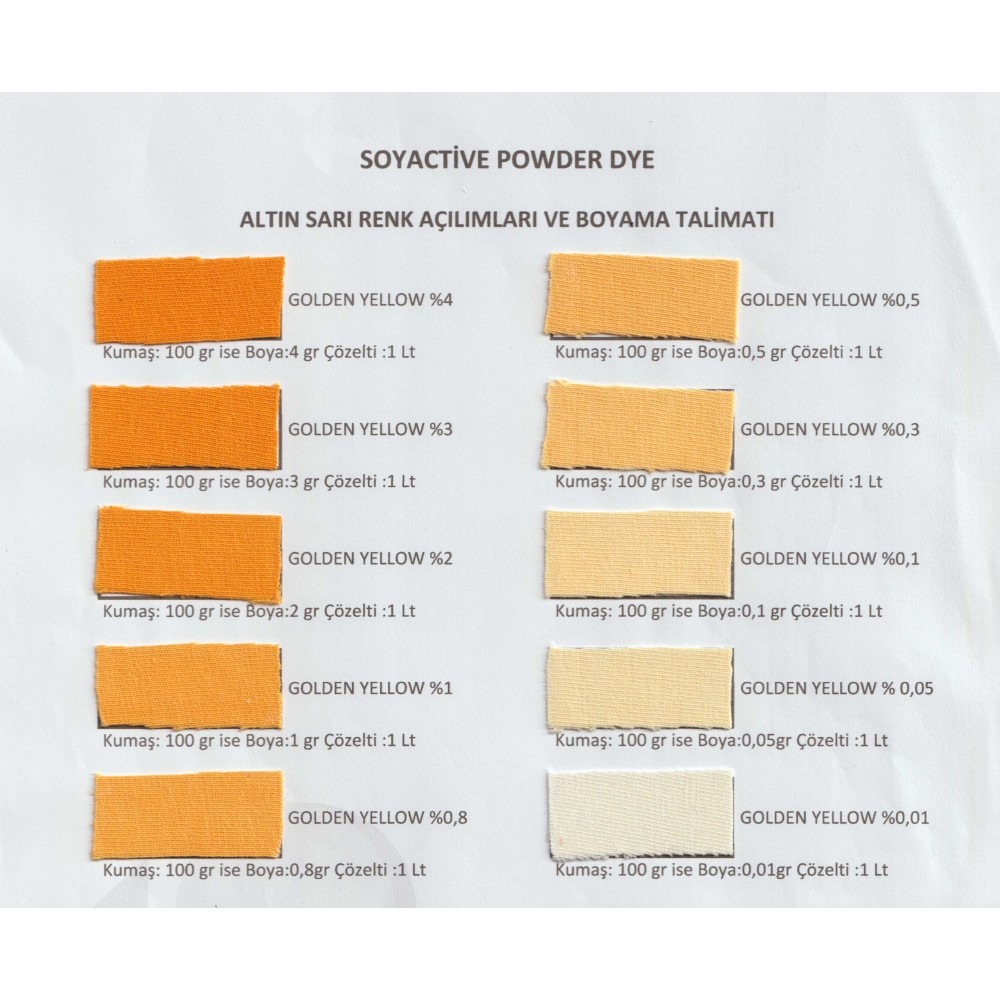 SOYACTİVE POWDER DYE

ALTIN SARI RENK AÇILIMLARI VE BOYAMA TALİMATI

GOLDEN YELLOW %4

Kumaş: 100 gr ise Boya:4 gr Çözelti :1 Lt

GOLDEN YELLOW %3

Kumaş: 100 gr ise Boya:3 gr Çözelti :1 Lt

GOLDEN YELLOW %2

Kumaş: 100 gr ise Boya:2 gr Çözelti :1 Lt

GOLDEN YELLOW %1

Kumaş: 100 gr ise Boya:1 gr Çözelti :1 Lt

GOLDEN YELLOW %0,8

Kumaş: 100 gr ise Boya:0,8gr Çözelti :1 Lt

GOLDEN YELLOW %0,5

Kumaş: 100 gr ise Boya:0,5 gr Çözelti :1 Lt

GOLDEN YELLOW %0,3

Kumaş: 100 gr ise Boya:0,3 gr Çözelti :1 Lt

GOLDEN YELLOW %0,1

Kumaş: 100 gr ise Boya:0,1 gr Çözelti :1 Lt

GOLDEN YELLOW % 0,05

Kumaş: 100 gr ise Boya:0,05gr Çözelti :1 Lt

GOLDEN YELLOW %0,01

Kumaş: 100 gr ise Boya:0,01gr Çözelti :1 Lt